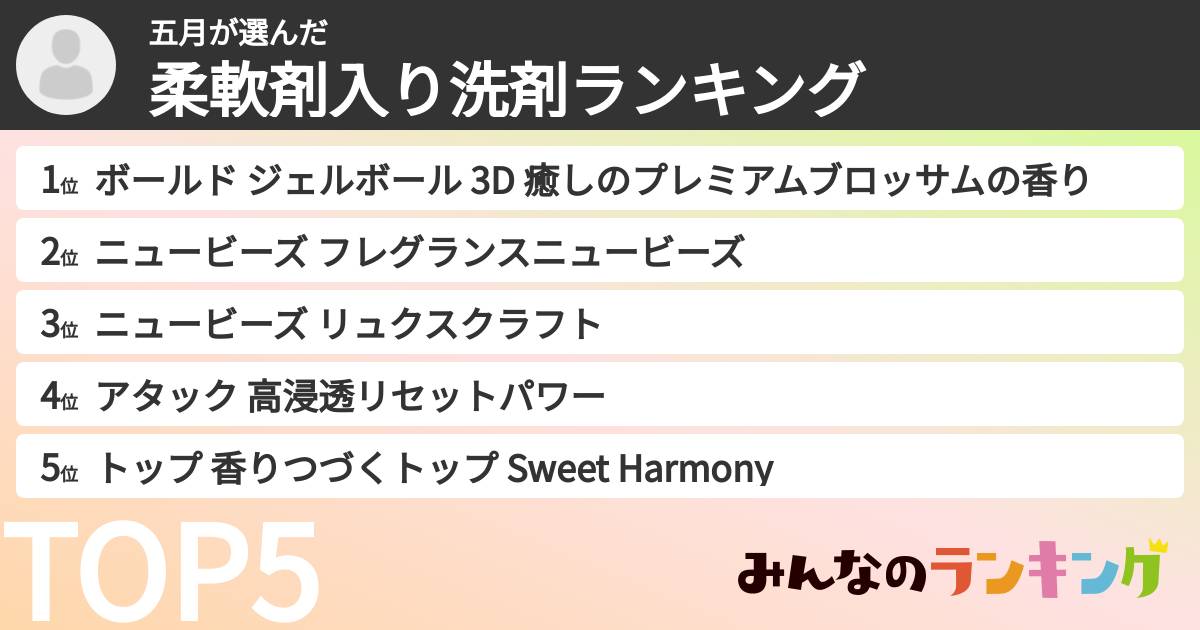 五月が選んだ
柔軟剤入り洗剤ランキング

1位 ボールド ジェルボール 3D 癒しのプレミアムブロッサムの香り
2位 ニュービーズ フレグランスニュービーズ
3位 ニュービーズ リュクスクラフト
4位 アタック 高浸透リセットパワー
5位 トップ 香りつづくトップ Sweet Harmony

TOP5

みんなのランキング